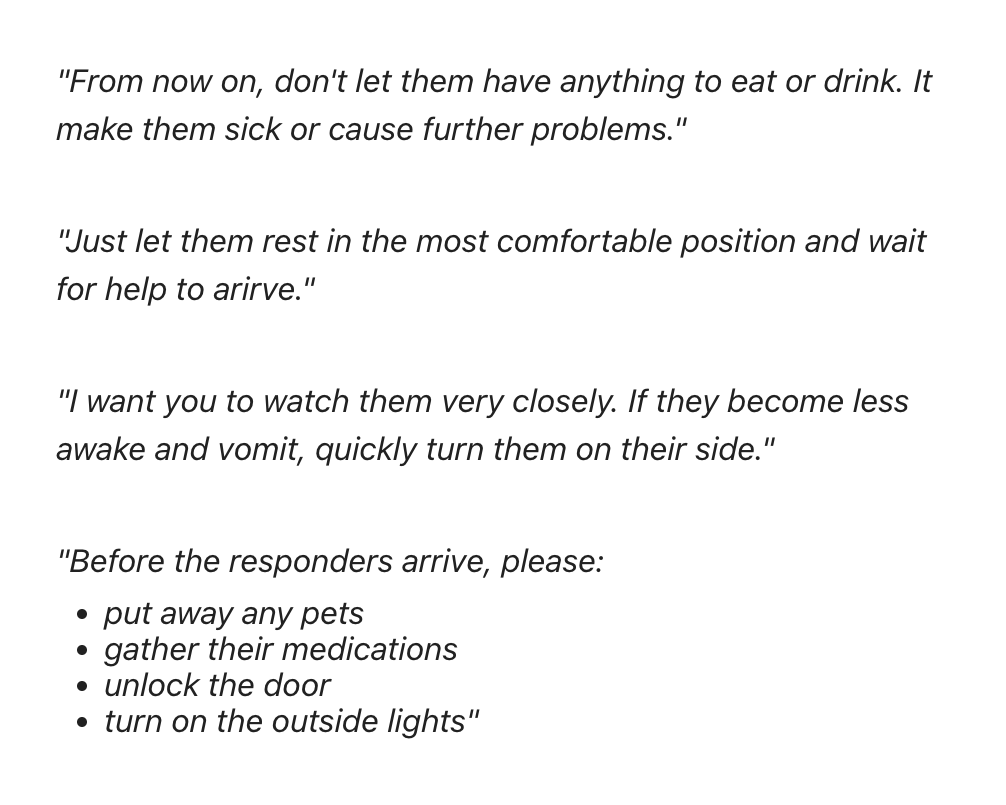 "From now on, don't let them have anything to eat or drink. It make them sick or cause further problems."

"Just let them rest in the most comfortable position and wait for help to arirve."

"I want you to watch them very closely. If they become less awake and vomit, quickly turn them on their side."

"Before the responders arrive, please:

• put away any pets
• gather their medications
• unlock the door
• turn on the outside lights"